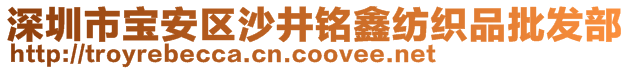 深圳市宝安区沙井铭鑫纺织品批发部
http://troyrebecca.cn.coovee.net